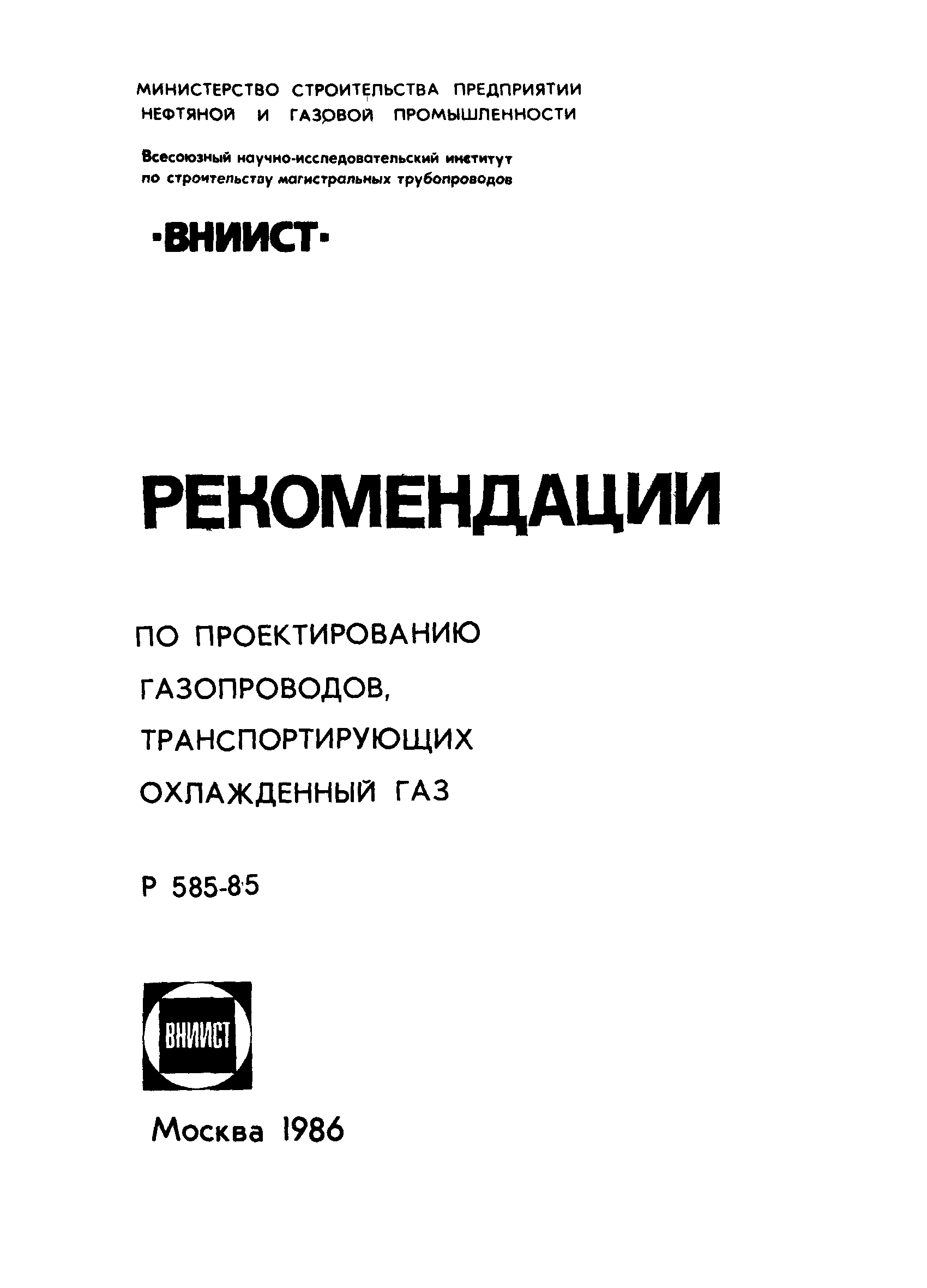 МИНИСТЕРСТВО СТРОИТЕЛЬСТВА ПРЕДПРИЯТИИ НЕФТЯНОЙ И ГАЗОВОЙ ПРОМЫШЛЕННОСТИ

Всесоюзный научно-исследовательский институт по строительству магистральных трубопроводов

·ВНИИСТ·

РЕКОМЕНДАЦИИ

ПО ПРОЕКТИРОВАНИЮ ГАЗОПРОВОДОВ, ТРАНСПОРТИРУЮЩИХ ОХЛАЖДЕННЫЙ ГАЗ

Р 585-85

ВНИИСТ

Москва 1986